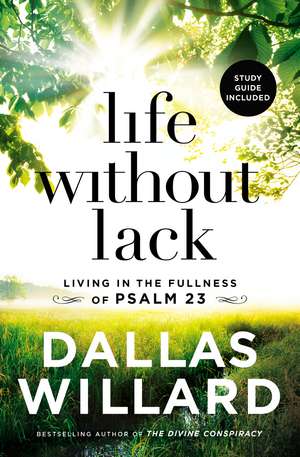 STUDY GUIDE INCLUDED

life without lack

LIVING IN THE FULLNESS OF PSALM 23

DALLAS WILLARD

BESTSELLING AUTHOR OF THE DIVINE CONSPIRACY